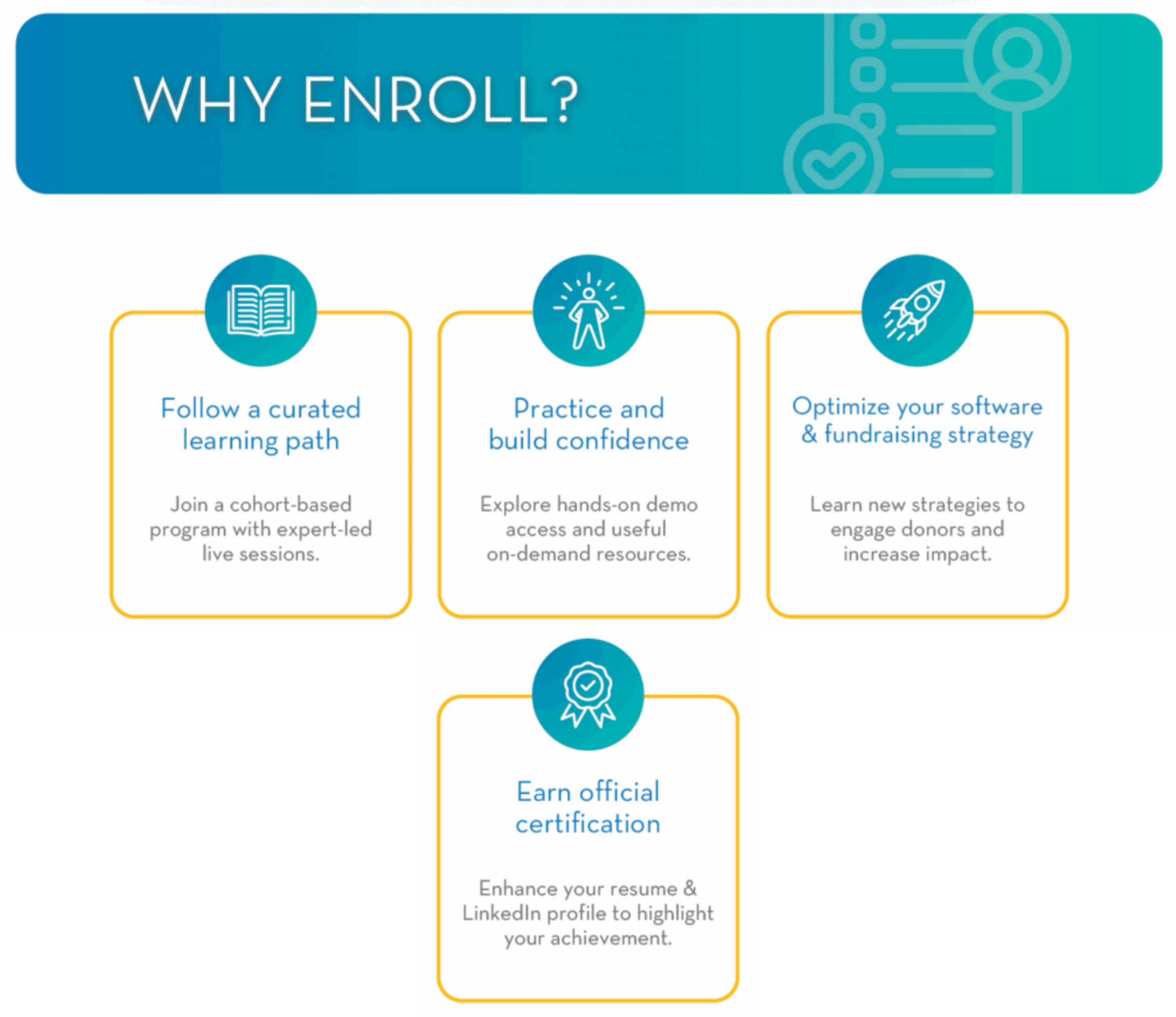 WHY ENROLL?

Follow a curated learning path

Join a cohort-based program with expert-led live sessions.

Practice and build confidence

Explore hands-on demo access and useful on-demand resources.

Optimize your software & fundraising strategy

Learn new strategies to engage donors and increase impact.

Earn official certification

Enhance your resume & LinkedIn profile to highlight your achievement.